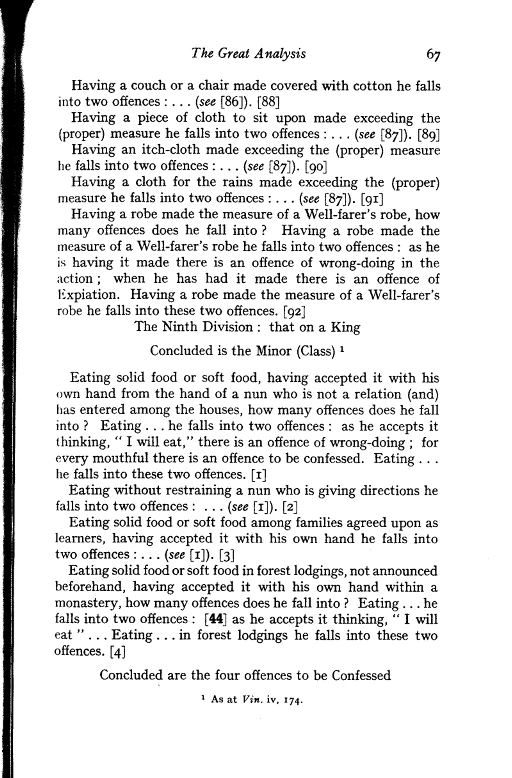 The Great Analysis 67

Having a couch or a chair made covered with cotton he falls into two offences : . . . (see [86]). [88]

Having a piece of cloth to sit upon made exceeding the (proper) measure he falls into two offences : . . . (see [87]). [89]

Having an itch-cloth made exceeding the (proper) measure he falls into two offences : . . . (see [87]). [90]

Having a cloth for the rains made exceeding the (proper) measure he falls into two offences : . . . (see [87]). [91]

Having a robe made the measure of a Well-farer's robe, how many offences does he fall into ? Having a robe made the measure of a Well-farer's robe he falls into two offences : as he is having it made there is an offence of wrong-doing in the action ; when he has had it made there is an offence of Expiation. Having a robe made the measure of a Well-farer's robe he falls into these two offences. [92]

The Ninth Division : that on a King

Concluded is the Minor (Class) ¹

Eating solid food or soft food, having accepted it with his own hand from the hand of a nun who is not a relation (and) has entered among the houses, how many offences does he fall into ? Eating . . . he falls into two offences : as he accepts it thinking, " I will eat," there is an offence of wrong-doing ; for every mouthful there is an offence to be confessed. Eating . . . he falls into these two offences. [1]

Eating without restraining a nun who is giving directions he falls into two offences : . . . (see [1]). [2]

Eating solid food or soft food among families agreed upon as learners, having accepted it with his own hand he falls into two offences : . . . (see [1]). [3]

Eating solid food or soft food in forest lodgings, not announced beforehand, having accepted it with his own hand within a monastery, how many offences does he fall into ? Eating . . . he falls into two offences : [44] as he accepts it thinking, " I will eat " . . . Eating . . . in forest lodgings he falls into these two offences. [4]

Concluded are the four offences to be Confessed

¹ As at Vin. iv, 174.